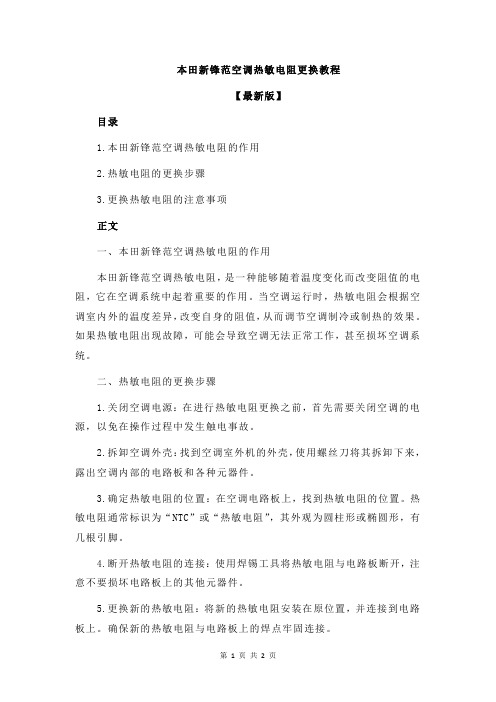 本田新锋范空调热敏电阻更换教程

【最新版】

目录

1.本田新锋范空调热敏电阻的作用

2.热敏电阻的更换步骤

3.更换热敏电阻的注意事项

正文

一、本田新锋范空调热敏电阻的作用

本田新锋范空调热敏电阻，是一种能够随着温度变化而改变阻值的电阻，它在空调系统中起着重要的作用。当空调运行时，热敏电阻会根据空调室内外的温度差异，改变自身的阻值，从而调节空调制冷或制热的效果。如果热敏电阻出现故障，可能会导致空调无法正常工作，甚至损坏空调系统。

二、热敏电阻的更换步骤

1.关闭空调电源：在进行热敏电阻更换之前，首先需要关闭空调的电源，以免在操作过程中发生触电事故。

2.拆卸空调外壳：找到空调室外机的外壳，使用螺丝刀将其拆卸下来，露出空调内部的电路板和各种元器件。

3.确定热敏电阻的位置：在空调电路板上，找到热敏电阻的位置。热敏电阻通常标识为“NTC”或“热敏电阻”，其外观为圆柱形或椭圆形，有几根引脚。

4.断开热敏电阻的连接：使用焊锡工具将热敏电阻与电路板断开，注意不要损坏电路板上的其他元器件。

5.更换新的热敏电阻：将新的热敏电阻安装在原位置，并连接到电路板上。确保新的热敏电阻与电路板上的焊点牢固连接。

第 1 页 共 2 页